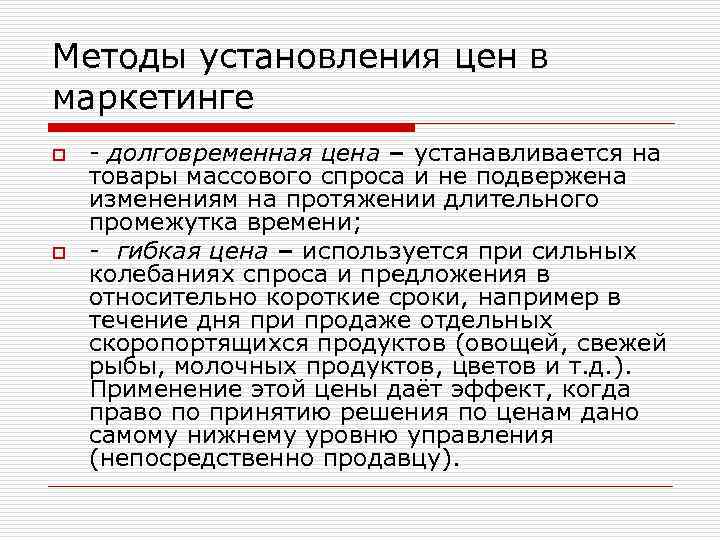 Методы установления цен в маркетинге

- долговременная цена – устанавливается на товары массового спроса и не подвержена изменениям на протяжении длительного промежутка времени;

- гибкая цена – используется при сильных колебаниях спроса и предложения в относительно короткие сроки, например в течение дня при продаже отдельных скоропортящихся продуктов (овощей, свежей рыбы, молочных продуктов, цветов и т.д.). Применение этой цены даёт эффект, когда право по принятию решения по ценам дано самому нижнему уровню управления (непосредственно продавцу).